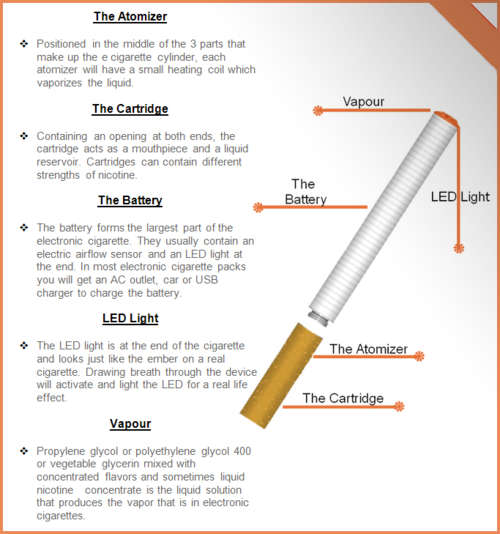 The Atomizer

❖ Positioned in the middle of the 3 parts that make up the e cigarette cylinder, each atomizer will have a small heating coil which vaporizes the liquid.

The Cartridge

❖ Containing an opening at both ends, the cartridge acts as a mouthpiece and a liquid reservoir. Cartridges can contain different strengths of nicotine.

The Battery

❖ The battery forms the largest part of the electronic cigarette. They usually contain an electric airflow sensor and an LED light at the end. In most electronic cigarette packs you will get an AC outlet, car or USB charger to charge the battery.

LED Light

❖ The LED light is at the end of the cigarette and looks just like the ember on a real cigarette. Drawing breath through the device will activate and light the LED for a real life effect.

Vapour

❖ Propylene glycol or polyethylene glycol 400 or vegetable glycerin mixed with concentrated flavors and sometimes liquid nicotine concentrate is the liquid solution that produces the vapor that is in electronic cigarettes.

Vapour

The Battery

LED Light

The Atomizer

The Cartridge